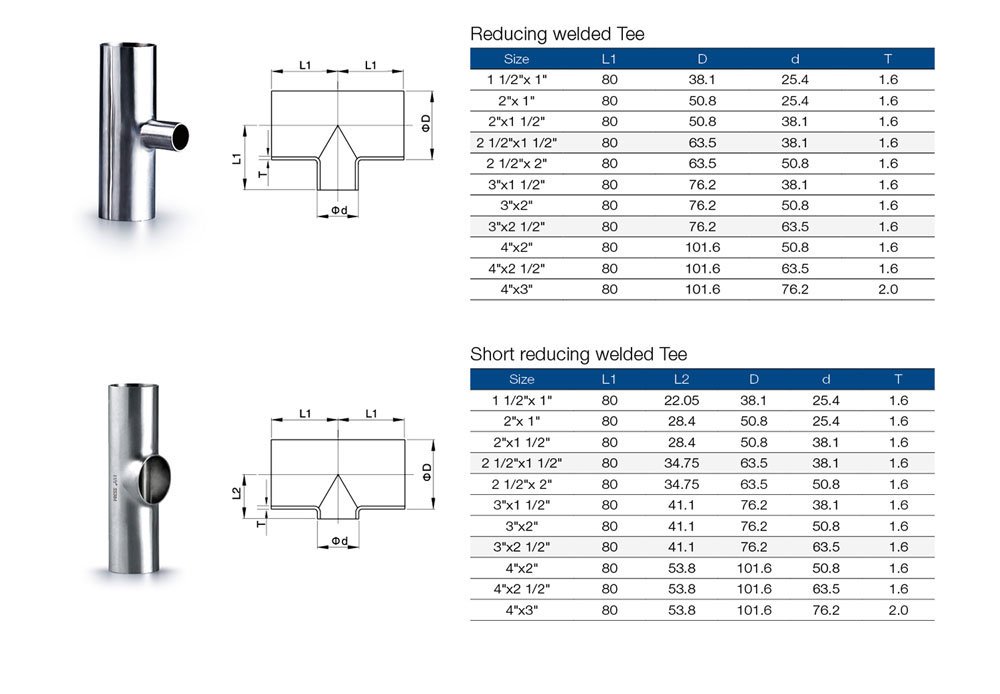 L1 L1 L1 T ΦD Φd

Reducing welded Tee

| Size | L1 | D | d | T |
|---|---|---|---|---|
| 1 1/2"x 1" | 80 | 38.1 | 25.4 | 1.6 |
| 2"x 1" | 80 | 50.8 | 25.4 | 1.6 |
| 2"x1 1/2" | 80 | 50.8 | 38.1 | 1.6 |
| 2 1/2"x1 1/2" | 80 | 63.5 | 38.1 | 1.6 |
| 2 1/2"x 2" | 80 | 63.5 | 50.8 | 1.6 |
| 3"x1 1/2" | 80 | 76.2 | 38.1 | 1.6 |
| 3"x2" | 80 | 76.2 | 50.8 | 1.6 |
| 3"x2 1/2" | 80 | 76.2 | 63.5 | 1.6 |
| 4"x2" | 80 | 101.6 | 50.8 | 1.6 |
| 4"x2 1/2" | 80 | 101.6 | 63.5 | 1.6 |
| 4"x3" | 80 | 101.6 | 76.2 | 2.0 |

L1 L1 L2 T ΦD Φd

Short reducing welded Tee

| Size | L1 | L2 | D | d | T |
|---|---|---|---|---|---|
| 1 1/2"x 1" | 80 | 22.05 | 38.1 | 25.4 | 1.6 |
| 2"x 1" | 80 | 28.4 | 50.8 | 25.4 | 1.6 |
| 2"x1 1/2" | 80 | 28.4 | 50.8 | 38.1 | 1.6 |
| 2 1/2"x1 1/2" | 80 | 34.75 | 63.5 | 38.1 | 1.6 |
| 2 1/2"x 2" | 80 | 34.75 | 63.5 | 50.8 | 1.6 |
| 3"x1 1/2" | 80 | 41.1 | 76.2 | 38.1 | 1.6 |
| 3"x2" | 80 | 41.1 | 76.2 | 50.8 | 1.6 |
| 3"x2 1/2" | 80 | 41.1 | 76.2 | 63.5 | 1.6 |
| 4"x2" | 80 | 53.8 | 101.6 | 50.8 | 1.6 |
| 4"x2 1/2" | 80 | 53.8 | 101.6 | 63.5 | 1.6 |
| 4"x3" | 80 | 53.8 | 101.6 | 76.2 | 2.0 |